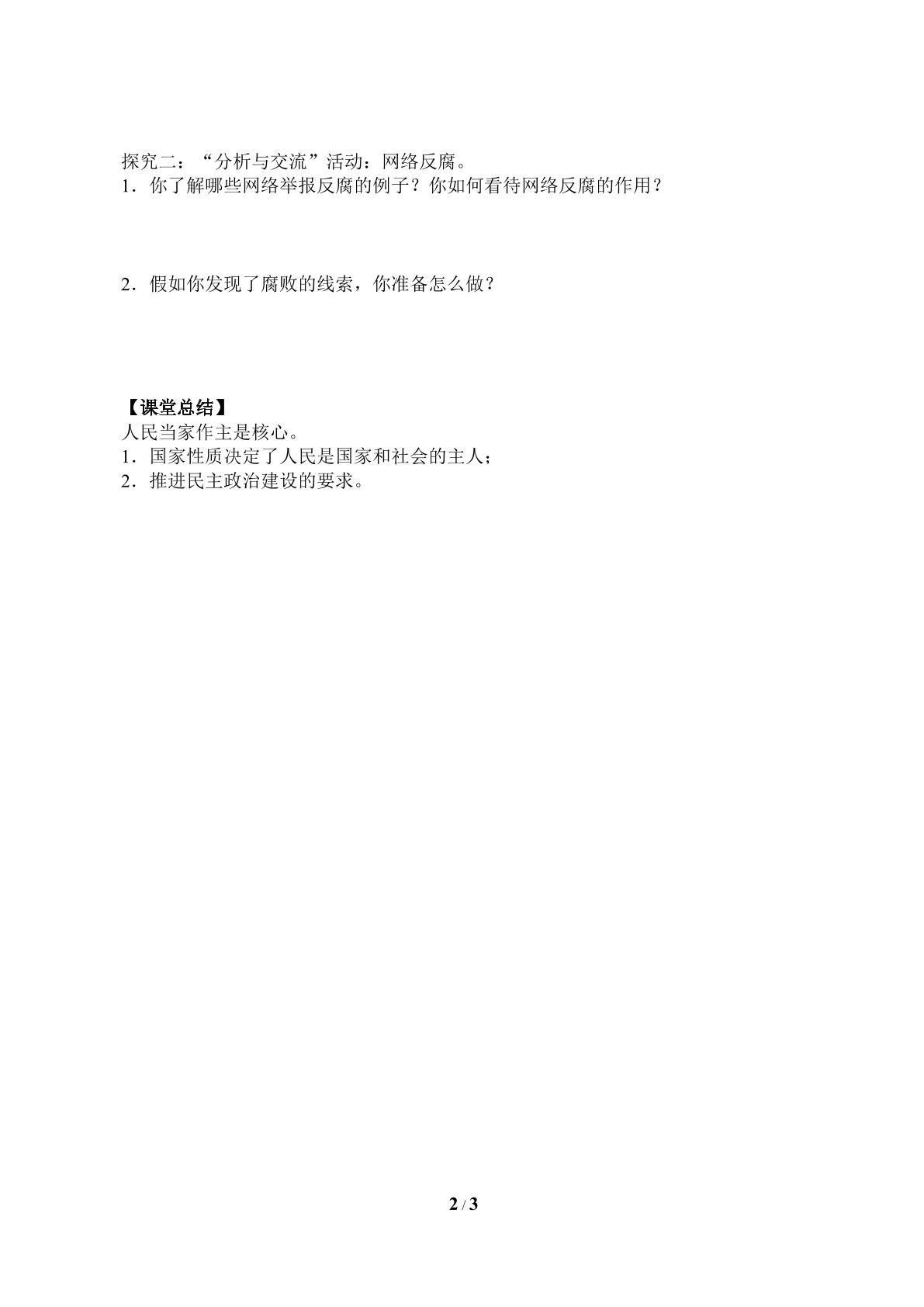 探究二：“分析与交流”活动：网络反腐。
1．你了解哪些网络举报反腐的例子？你如何看待网络反腐的作用？

2．假如你发现了腐败的线索，你准备怎么做？

【课堂总结】
人民当家作主是核心。
1．国家性质决定了人民是国家和社会的主人；
2．推进民主政治建设的要求。

2 / 3